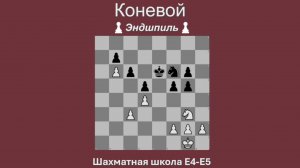 Коневой

Эндшпиль

Шахматная школа E4-E5